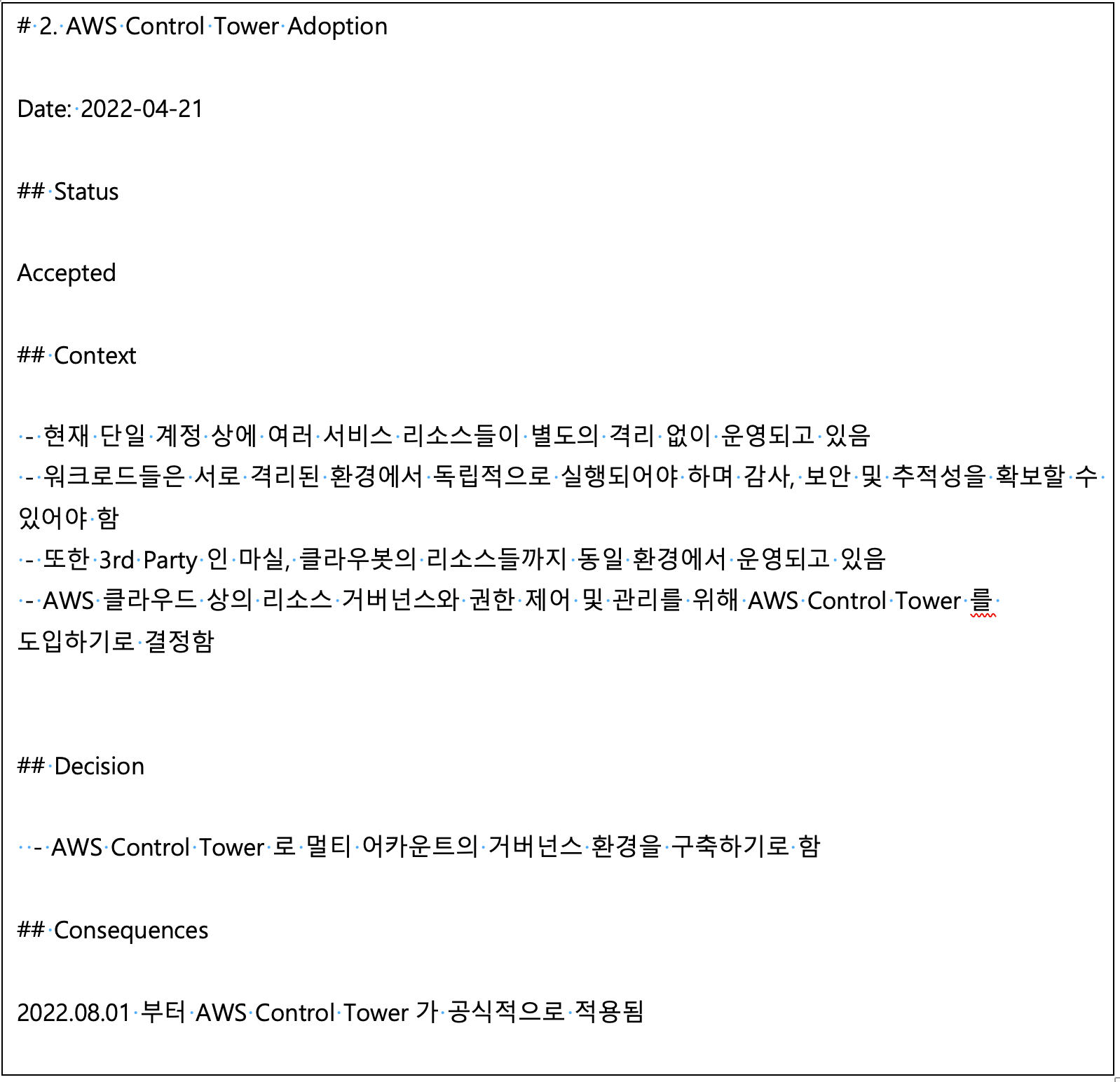 # 2. AWS Control Tower Adoption

Date: 2022-04-21

## Status

Accepted

## Context

- 현재 단일 계정 상에 여러 서비스 리소스들이 별도의 격리 없이 운영되고 있음
- 워크로드들은 서로 격리된 환경에서 독립적으로 실행되어야 하며 감사, 보안 및 추적성을 확보할 수 있어야 함
- 또한 3rd Party 인 마실, 클라우봇의 리소스들까지 동일 환경에서 운영되고 있음
- AWS 클라우드 상의 리소스 거버넌스와 권한 제어 및 관리를 위해 AWS Control Tower 를 도입하기로 결정함

## Decision

- AWS Control Tower 로 멀티 어카운트의 거버넌스 환경을 구축하기로 함

## Consequences

2022.08.01 부터 AWS Control Tower 가 공식적으로 적용됨